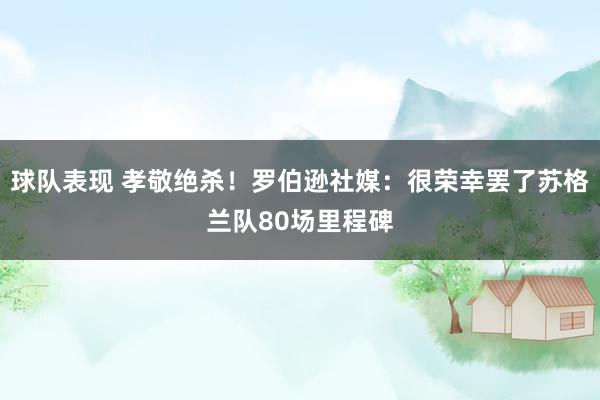 球队表现 孝敬绝杀！罗伯逊社媒：很荣幸罢了苏格兰队80场里程碑